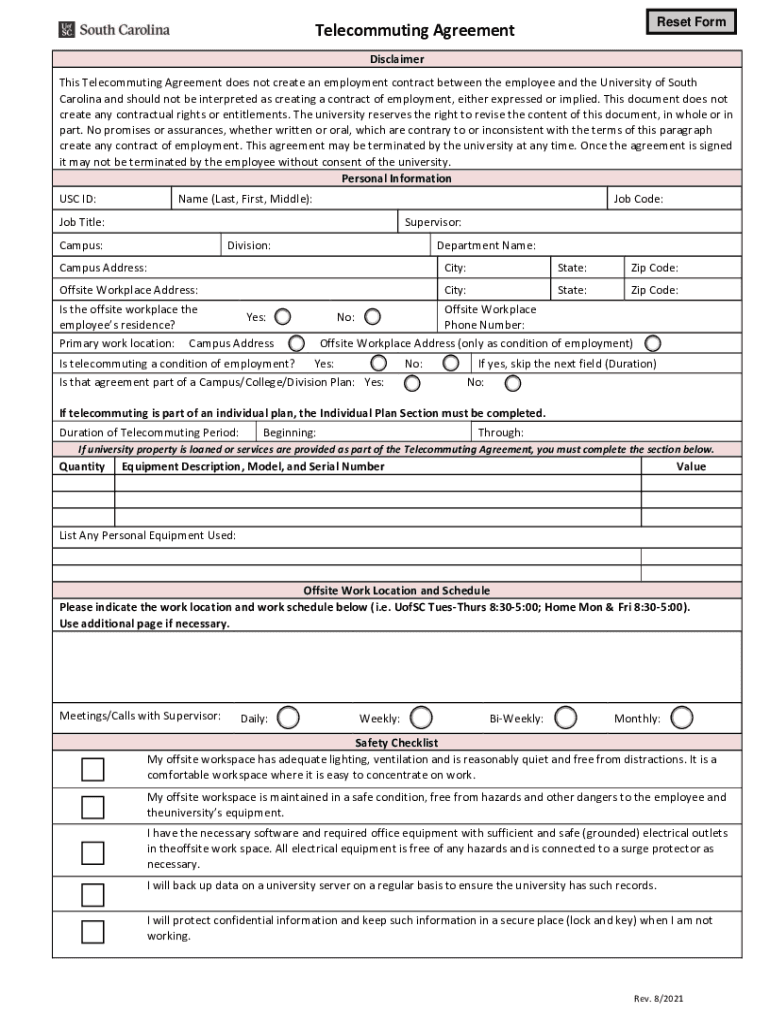 UofSC South Carolina

Telecommuting Agreement

Reset Form

Disclaimer

This Telecommuting Agreement does not create an employment contract between the employee and the University of South Carolina and should not be interpreted as creating a contract of employment, either expressed or implied. This document does not create any contractual rights or entitlements. The university reserves the right to revise the content of this document, in whole or in part. No promises or assurances, whether written or oral, which are contrary to or inconsistent with the terms of this paragraph create any contract of employment. This agreement may be terminated by the university at any time. Once the agreement is signed it may not be terminated by the employee without consent of the university.

Personal Information

USC ID: Name (Last, First, Middle): Job Code:

Job Title: Supervisor:

Campus: Division: Department Name:

Campus Address: City: State: Zip Code:

Offsite Workplace Address: City: State: Zip Code:

Is the offsite workplace the employee's residence? Yes: No: Offsite Workplace Phone Number:

Primary work location: Campus Address Offsite Workplace Address (only as condition of employment)

Is telecommuting a condition of employment? Yes: No: If yes, skip the next field (Duration)

Is that agreement part of a Campus/College/Division Plan: Yes: No:

If telecommuting is part of an individual plan, the Individual Plan Section must be completed.

Duration of Telecommuting Period: Beginning: Through:

If university property is loaned or services are provided as part of the Telecommuting Agreement, you must complete the section below.

| Quantity | Equipment Description, Model, and Serial Number | Value |
|---|---|---|
| | | |
| | | |
| | | |

List Any Personal Equipment Used:

Offsite Work Location and Schedule

Please indicate the work location and work schedule below (i.e. UofSC Tues-Thurs 8:30-5:00; Home Mon & Fri 8:30-5:00). Use additional page if necessary.

Meetings/Calls with Supervisor: Daily: Weekly: Bi-Weekly: Monthly:

Safety Checklist

My offsite workspace has adequate lighting, ventilation and is reasonably quiet and free from distractions. It is a comfortable workspace where it is easy to concentrate on work.

My offsite workspace is maintained in a safe condition, free from hazards and other dangers to the employee and theuniversity's equipment.

I have the necessary software and required office equipment with sufficient and safe (grounded) electrical outlets in theoffsite work space. All electrical equipment is free of any hazards and is connected to a surge protector as necessary.

I will back up data on a university server on a regular basis to ensure the university has such records.

I will protect confidential information and keep such information in a secure place (lock and key) when I am not working.

Rev. 8/2021